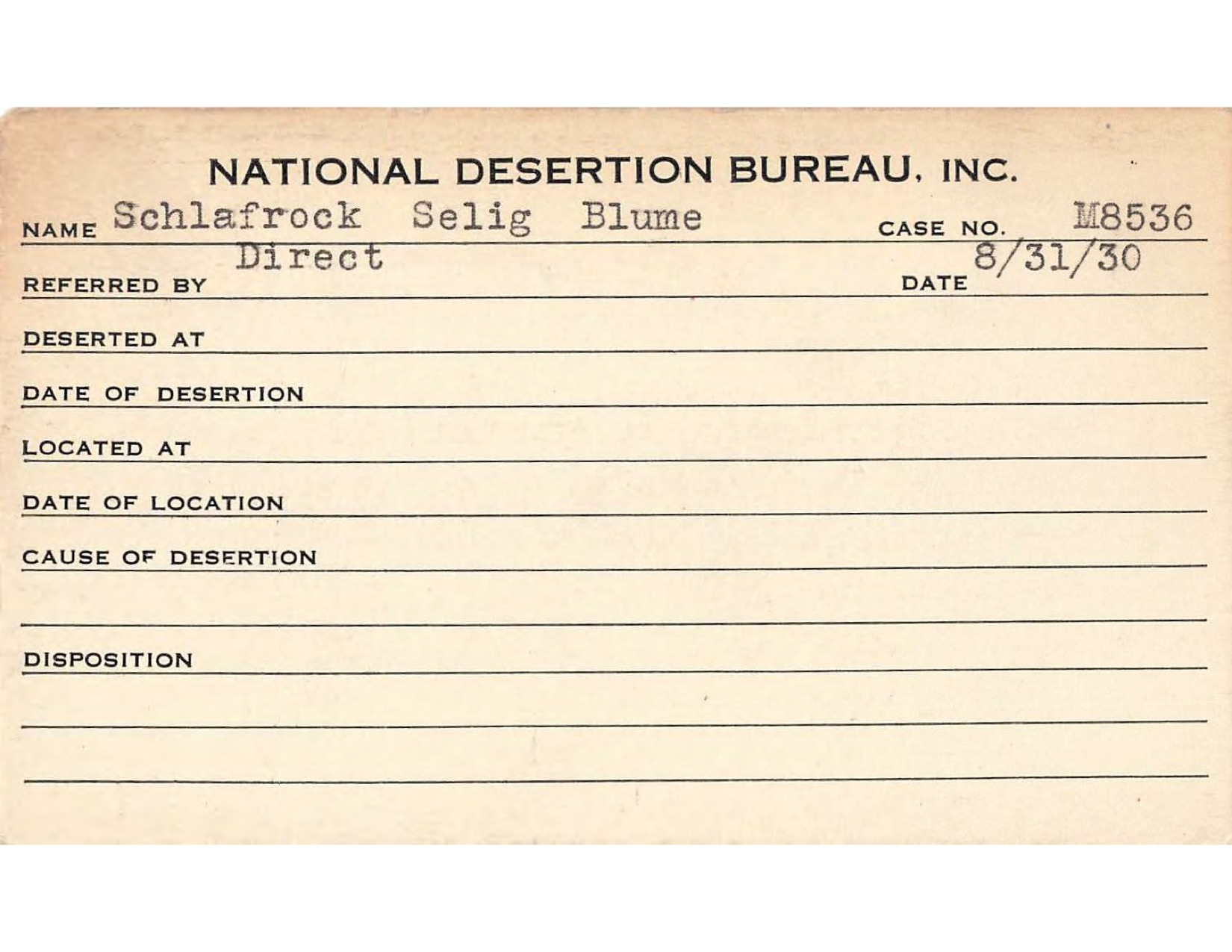 NATIONAL DESERTION BUREAU, INC.

NAME Schlafrock Selig Blume CASE NO. M8536

REFERRED BY Direct DATE 8/31/30

DESERTED AT

DATE OF DESERTION

LOCATED AT

DATE OF LOCATION

CAUSE OF DESERTION

DISPOSITION